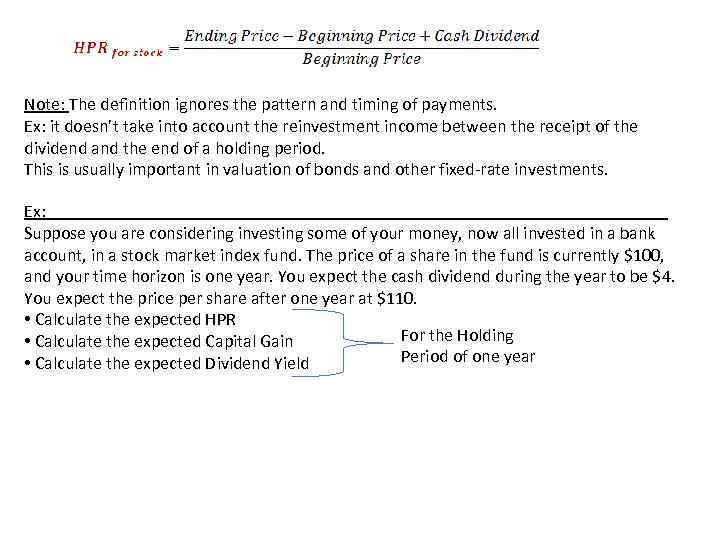 $HPR_{for\ stock} = \frac{Ending\ Price - Beginning\ Price + Cash\ Dividend}{Beginning\ Price}$

Note: The definition ignores the pattern and timing of payments.
Ex: it doesn't take into account the reinvestment income between the receipt of the dividend and the end of a holding period.
This is usually important in valuation of bonds and other fixed-rate investments.

Ex:

Suppose you are considering investing some of your money, now all invested in a bank account, in a stock market index fund. The price of a share in the fund is currently $100, and your time horizon is one year. You expect the cash dividend during the year to be $4. You expect the price per share after one year at $110.
• Calculate the expected HPR
• Calculate the expected Capital Gain
• Calculate the expected Dividend Yield

For the Holding
Period of one year